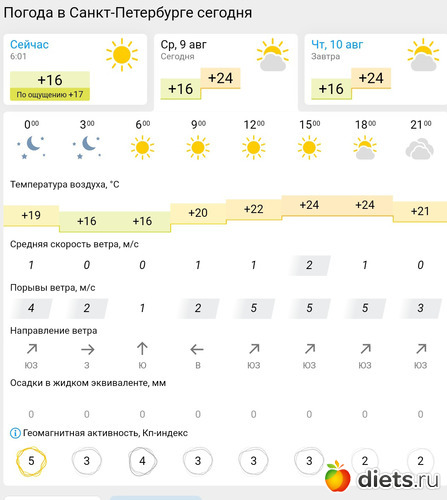 Погода в Санкт-Петербурге сегодня

Сейчас
6:01
+16
По ощущению +17

Ср, 9 авг
Сегодня
+16 +24

Чт, 10 авг
Завтра
+16 +24

| $0^{00}$ | $3^{00}$ | $6^{00}$ | $9^{00}$ | $12^{00}$ | $15^{00}$ | $18^{00}$ | $21^{00}$ |
|---|---|---|---|---|---|---|---|

Температура воздуха, °C

| +19 | +16 | +16 | +20 | +22 | +24 | +24 | +21 |
|---|---|---|---|---|---|---|---|

Средняя скорость ветра, м/с

| 1 | 0 | 0 | 1 | 1 | 2 | 1 | 0 |
|---|---|---|---|---|---|---|---|

Порывы ветра, м/с

| 4 | 2 | 1 | 2 | 5 | 5 | 5 | 3 |
|---|---|---|---|---|---|---|---|

Направление ветра

| ЮЗ | З | Ю | В | ЮЗ | ЮЗ | ЮЗ | ЮЗ |
|---|---|---|---|---|---|---|---|

Осадки в жидком эквиваленте, мм

| 0 | 0 | 0 | 0 | 0 | 0 | 0 | 0 |
|---|---|---|---|---|---|---|---|

Геомагнитная активность, Кп-индекс

| 5 | 3 | 4 | 3 | 3 | 3 | 2 | 2 |
|---|---|---|---|---|---|---|---|

diets.ru